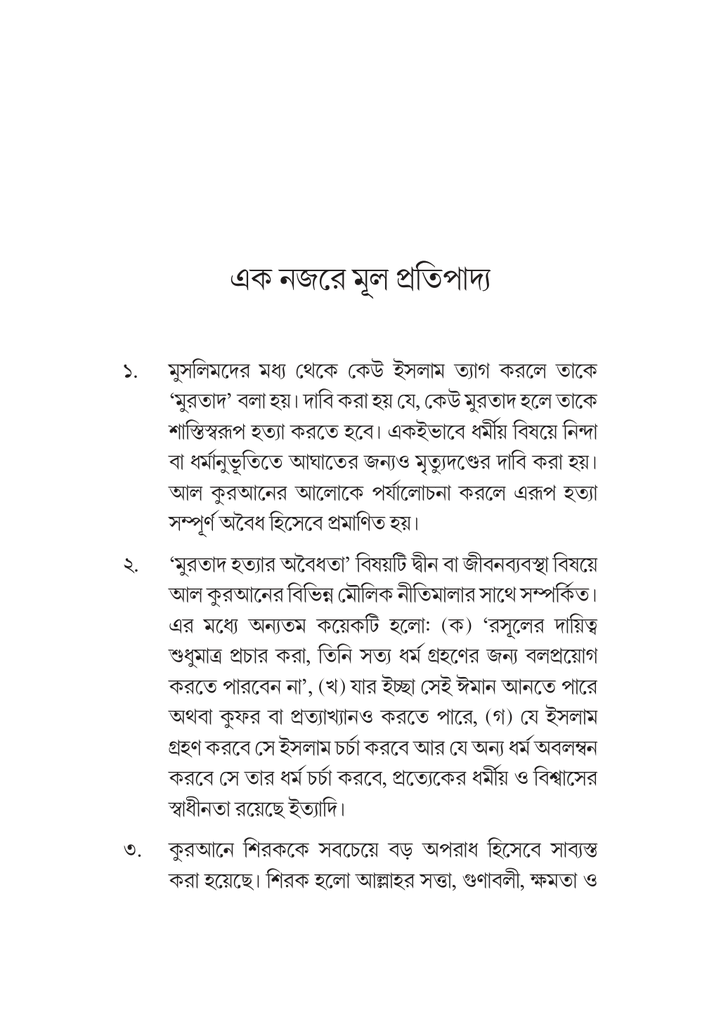 এক নজরে মূল প্রতিপাদ্য

১. মুসলিমদের মধ্য থেকে কেউ ইসলাম ত্যাগ করলে তাকে 'মুরতাদ' বলা হয়। দাবি করা হয় যে, কেউ মুরতাদ হলে তাকে শাস্তিস্বরূপ হত্যা করতে হবে। একইভাবে ধর্মীয় বিষয়ে নিন্দা বা ধর্মানুভূতিতে আঘাতের জন্যও মৃত্যুদণ্ডের দাবি করা হয়। আল কুরআনের আলোকে পর্যালোচনা করলে এরূপ হত্যা সম্পূর্ণ অবৈধ হিসেবে প্রমাণিত হয়।

২. 'মুরতাদ হত্যার অবৈধতা' বিষয়টি দ্বীন বা জীবনব্যবস্থা বিষয়ে আল কুরআনের বিভিন্ন মৌলিক নীতিমালার সাথে সম্পর্কিত। এর মধ্যে অন্যতম কয়েকটি হলো: (ক) 'রসূলের দায়িত্ব শুধুমাত্র প্রচার করা, তিনি সত্য ধর্ম গ্রহণের জন্য বলপ্রয়োগ করতে পারবেন না', (খ) যার ইচ্ছা সেই ঈমান আনতে পারে অথবা কুফর বা প্রত্যাখ্যানও করতে পারে, (গ) যে ইসলাম গ্রহণ করবে সে ইসলাম চর্চা করবে আর যে অন্য ধর্ম অবলম্বন করবে সে তার ধর্ম চর্চা করবে, প্রত্যেকের ধর্মীয় ও বিশ্বাসের স্বাধীনতা রয়েছে ইত্যাদি।

৩. কুরআনে শিরককে সবচেয়ে বড় অপরাধ হিসেবে সাব্যস্ত করা হয়েছে। শিরক হলো আল্লাহর সত্তা, গুণাবলী, ক্ষমতা ও